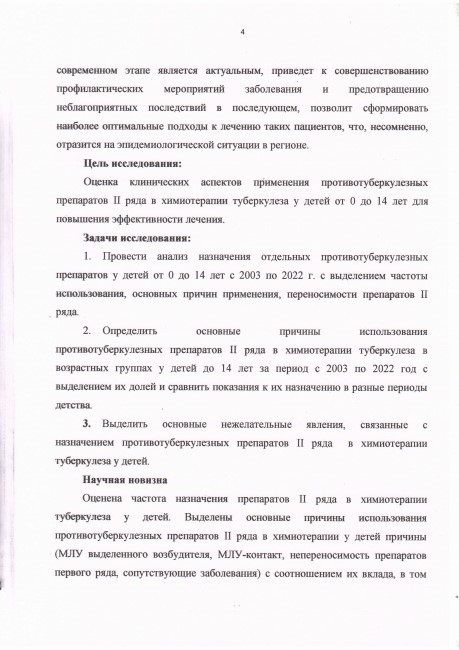 4

современном этапе является актуальным, приведет к совершенствованию профилактических мероприятий заболевания и предотвращению неблагоприятных последствий в последующем, позволит сформировать наиболее оптимальные подходы к лечению таких пациентов, что, несомненно, отразится на эпидемиологической ситуации в регионе.

Цель исследования:

Оценка клинических аспектов применения противотуберкулезных препаратов II ряда в химиотерапии туберкулеза у детей от 0 до 14 лет для повышения эффективности лечения.

Задачи исследования:

1. Провести анализ назначения отдельных противотуберкулезных препаратов у детей от 0 до 14 лет с 2003 по 2022 г. с выделением частоты использования, основных причин применения, переносимости препаратов II ряда.

2. Определить основные причины использования противотуберкулезных препаратов II ряда в химиотерапии туберкулеза в возрастных группах у детей до 14 лет за период с 2003 по 2022 год с выделением их долей и сравнить показания к их назначению в разные периоды детства.

3. Выделить основные нежелательные явления, связанные с назначением противотуберкулезных препаратов II ряда в химиотерапии туберкулеза у детей.

Научная новизна

Оценена частота назначения препаратов II ряда в химиотерапии туберкулеза у детей. Выделены основные причины использования противотуберкулезных препаратов II ряда в химиотерапии у детей причины (МЛУ выделенного возбудителя, МЛУ-контакт, непереносимость препаратов первого ряда, сопутствующие заболевания) с соотношением их вклада, в том